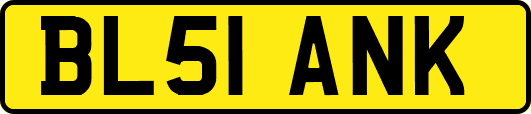 BL51 ANK